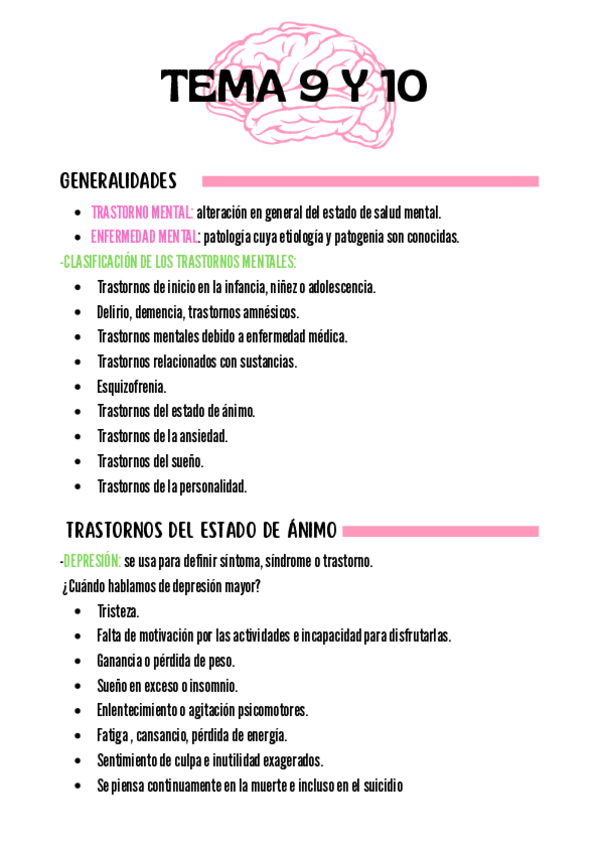 TEMA 9 Y 10

GENERALIDADES

- TRASTORNO MENTAL: alteración en general del estado de salud mental.
- ENFERMEDAD MENTAL: patología cuya etiología y patogenia son conocidas.

-CLASIFICACIÓN DE LOS TRASTORNOS MENTALES:

- Trastornos de inicio en la infancia, niñez o adolescencia.
- Delirio, demencia, trastornos amnésicos.
- Trastornos mentales debido a enfermedad médica.
- Trastornos relacionados con sustancias.
- Esquizofrenia.
- Trastornos del estado de ánimo.
- Trastornos de la ansiedad.
- Trastornos del sueño.
- Trastornos de la personalidad.

TRASTORNOS DEL ESTADO DE ÁNIMO

-DEPRESIÓN: se usa para definir síntoma, síndrome o trastorno.

¿Cuándo hablamos de depresión mayor?

- Tristeza.
- Falta de motivación por las actividades e incapacidad para disfrutarlas.
- Ganancia o pérdida de peso.
- Sueño en exceso o insomnio.
- Enlentecimiento o agitación psicomotores.
- Fatiga , cansancio, pérdida de energía.
- Sentimiento de culpa e inutilidad exagerados.
- Se piensa continuamente en la muerte e incluso en el suicidio